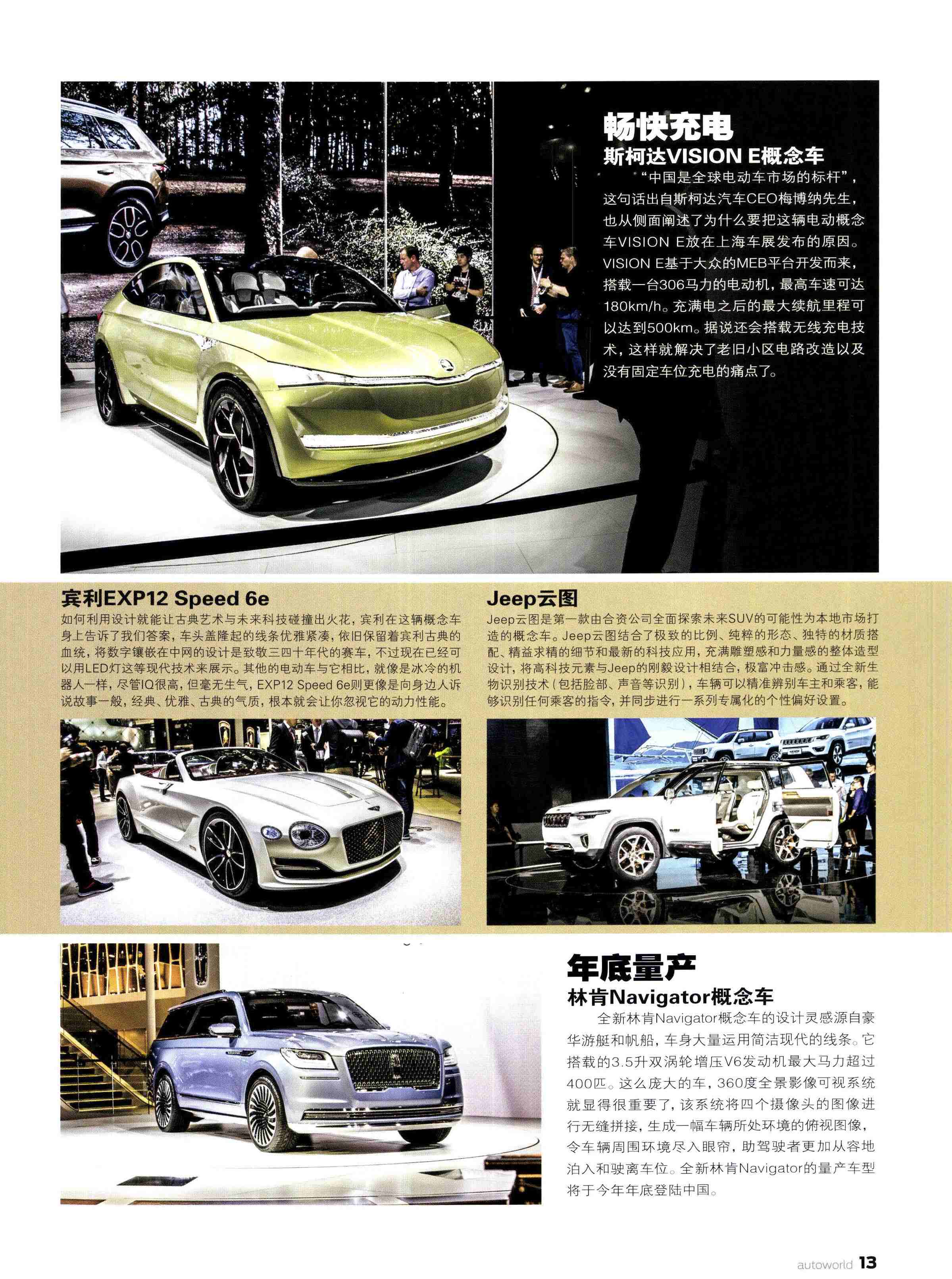 畅快充电
斯柯达VISION E概念车

“中国是全球电动车市场的标杆”，这句话出自斯柯达汽车CEO梅博纳先生，也从侧面阐述了为什么要把这辆电动概念车VISION E放在上海车展发布的原因。VISION E基于大众的MEB平台开发而来，搭载一台306马力的电动机，最高车速可达180km/h。充满电之后的最大续航里程可以达到500km。据说还会搭载无线充电技术，这样就解决了老旧小区电路改造以及没有固定车位充电的痛点了。

宾利EXP12 Speed 6e

如何利用设计就能让古典艺术与未来科技碰撞出火花，宾利在这辆概念车身上告诉了我们答案，车头盖隆起的线条优雅紧凑，依旧保留着宾利古典的血统，将数字镶嵌在中网的设计是致敬三四十年代的赛车，不过现在已经可以用LED灯这等现代技术来展示。其他的电动车与它相比，就像是冰冷的机器人一样，尽管IQ很高，但毫无生气，EXP12 Speed 6e则更像是向身边人诉说故事一般，经典、优雅、古典的气质，根本就会让你忽视它的动力性能。

Jeep云图

Jeep云图是第一款由合资公司全面探索未来SUV的可能性为本地市场打造的概念车。Jeep云图结合了极致的比例、纯粹的形态、独特的材质搭配、精益求精的细节和最新的科技应用，充满雕塑感和力量感的整体造型设计，将高科技元素与Jeep的刚毅设计相结合，极富冲击感。通过全新生物识别技术（包括脸部、声音等识别），车辆可以精准辨别车主和乘客，能够识别任何乘客的指令，并同步进行一系列专属化的个性偏好设置。

年底量产
林肯Navigator概念车

全新林肯Navigator概念车的设计灵感源自豪华游艇和帆船，车身大量运用简洁现代的线条。它搭载的3.5升双涡轮增压V6发动机最大马力超过400匹。这么庞大的车，360度全景影像可视系统就显得很重要了，该系统将四个摄像头的图像进行无缝拼接，生成一幅车辆所处环境的俯视图像，令车辆周围环境尽入眼帘，助驾驶者更加从容地泊入和驶离车位。全新林肯Navigator的量产车型将于今年年底登陆中国。

autoworld 13